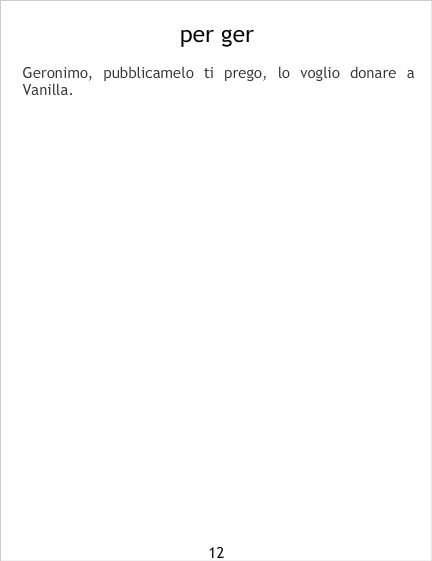 per ger

Geronimo, pubblicamelo ti prego, lo voglio donare a Vanilla.

12